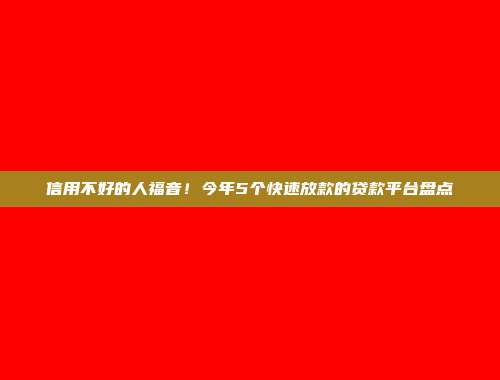 信用不好的人福音！今年5个快速放款的贷款平台盘点